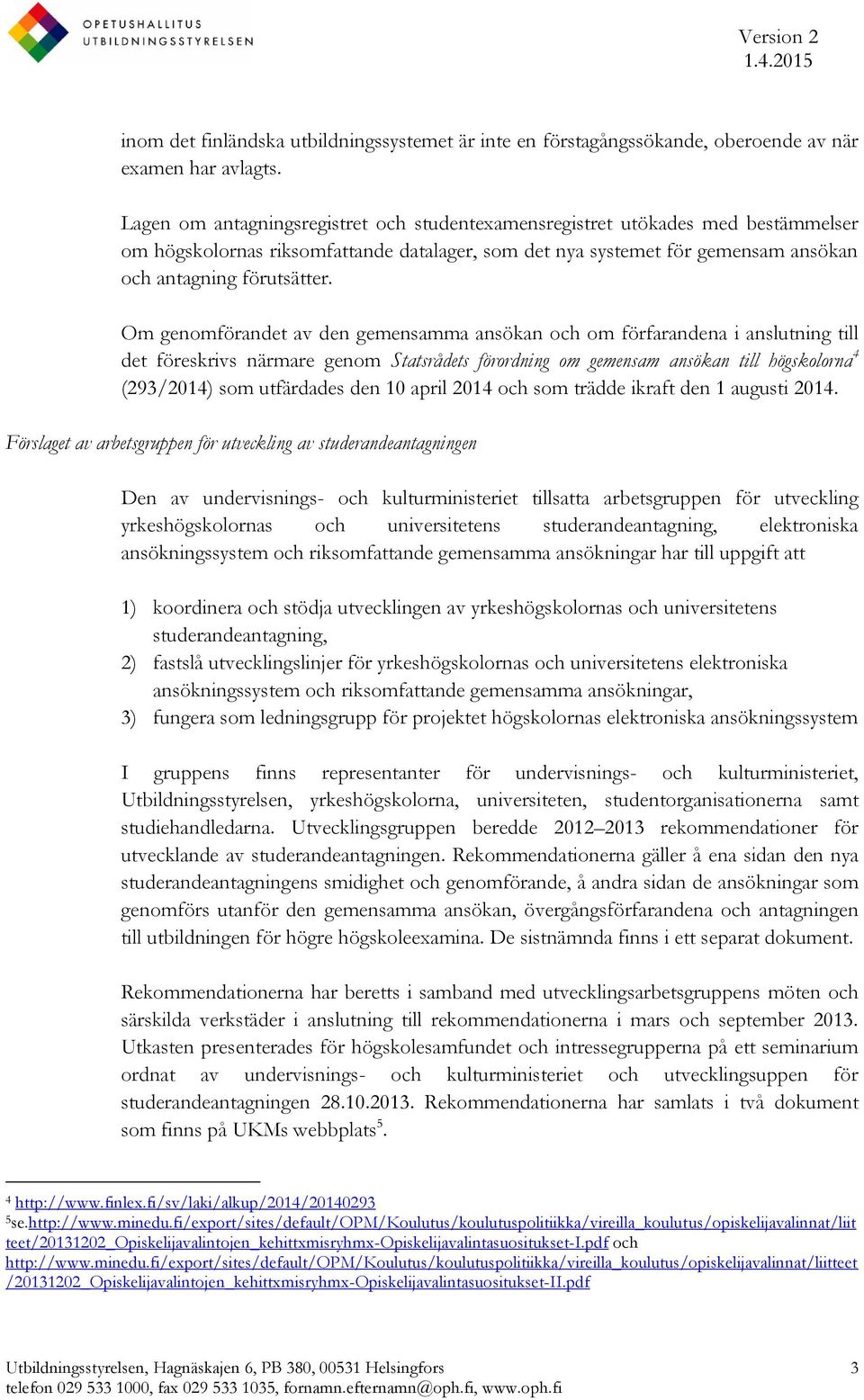 OPETUSHALLITUS
UTBILDNINGSSTYRELSEN

Version 2
1.4.2015

inom det finländska utbildningssystemet är inte en förstagångssökande, oberoende av när examen har avlagts.

Lagen om antagningsregistret och studentexamensregistret utökades med bestämmelser om högskolornas riksomfattande datalager, som det nya systemet för gemensam ansökan och antagning förutsätter.

Om genomförandet av den gemensamma ansökan och om förfarandena i anslutning till det föreskrivs närmare genom Statsrådets förordning om gemensam ansökan till högskolorna$^4$ (293/2014) som utfärdades den 10 april 2014 och som trädde ikraft den 1 augusti 2014.

Förslaget av arbetsgruppen för utveckling av studerandeantagningen

Den av undervisnings- och kulturministeriet tillsatta arbetsgruppen för utveckling yrkeshögskolornas och universitetens studerandeantagning, elektroniska ansökningssystem och riksomfattande gemensamma ansökningar har till uppgift att

1) koordinera och stödja utvecklingen av yrkeshögskolornas och universitetens studerandeantagning,
2) fastslå utvecklingslinjer för yrkeshögskolornas och universitetens elektroniska ansökningssystem och riksomfattande gemensamma ansökningar,
3) fungera som ledningsgrupp för projektet högskolornas elektroniska ansökningssystem

I gruppens finns representanter för undervisnings- och kulturministeriet, Utbildningsstyrelsen, yrkeshögskolorna, universiteten, studentorganisationerna samt studiehandledarna. Utvecklingsgruppen beredde 2012–2013 rekommendationer för utvecklande av studerandeantagningen. Rekommendationerna gäller å ena sidan den nya studerandeantagningens smidighet och genomförande, å andra sidan de ansökningar som genomförs utanför den gemensamma ansökan, övergångsförfarandena och antagningen till utbildningen för högre högskoleexamina. De sistnämnda finns i ett separat dokument.

Rekommendationerna har beretts i samband med utvecklingsarbetsgruppens möten och särskilda verkstäder i anslutning till rekommendationerna i mars och september 2013. Utkasten presenterades för högskolesamfundet och intressegrupperna på ett seminarium ordnat av undervisnings- och kulturministeriet och utvecklingsuppen för studerandeantagningen 28.10.2013. Rekommendationerna har samlats i två dokument som finns på UKMs webbplats$^5$.

$^4$ http://www.finlex.fi/sv/laki/alkup/2014/20140293
$^5$se.http://www.minedu.fi/export/sites/default/OPM/Koulutus/koulutuspolitiikka/vireilla_koulutus/opiskelijavalinnat/liitteet/20131202_Opiskelijavalintojen_kehittxmisryhmx-Opiskelijavalintasuositukset-I.pdf och http://www.minedu.fi/export/sites/default/OPM/Koulutus/koulutuspolitiikka/vireilla_koulutus/opiskelijavalinnat/liitteet/20131202_Opiskelijavalintojen_kehittxmisryhmx-Opiskelijavalintasuositukset-II.pdf

Utbildningsstyrelsen, Hagnäskajen 6, PB 380, 00531 Helsingfors
telefon 029 533 1000, fax 029 533 1035, fornamn.efternamn@oph.fi, www.oph.fi

3